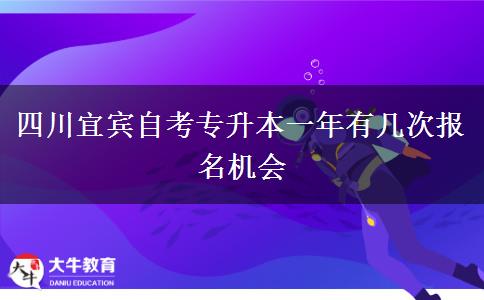 四川宜宾自考专升本一年有几次报名机会

大牛
大牛教育
DANIU EDUCATION